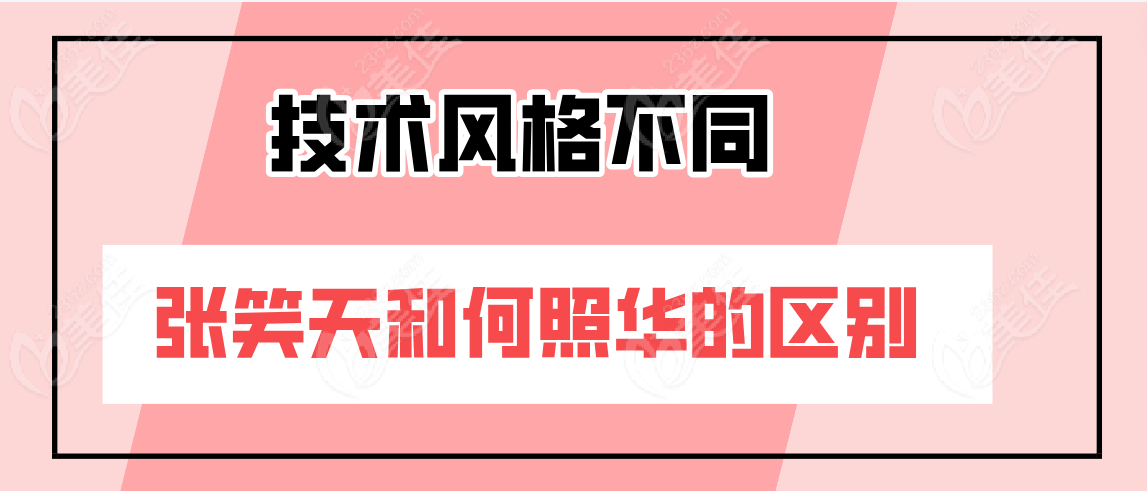 技术风格不同

张笑天和何照华的区别